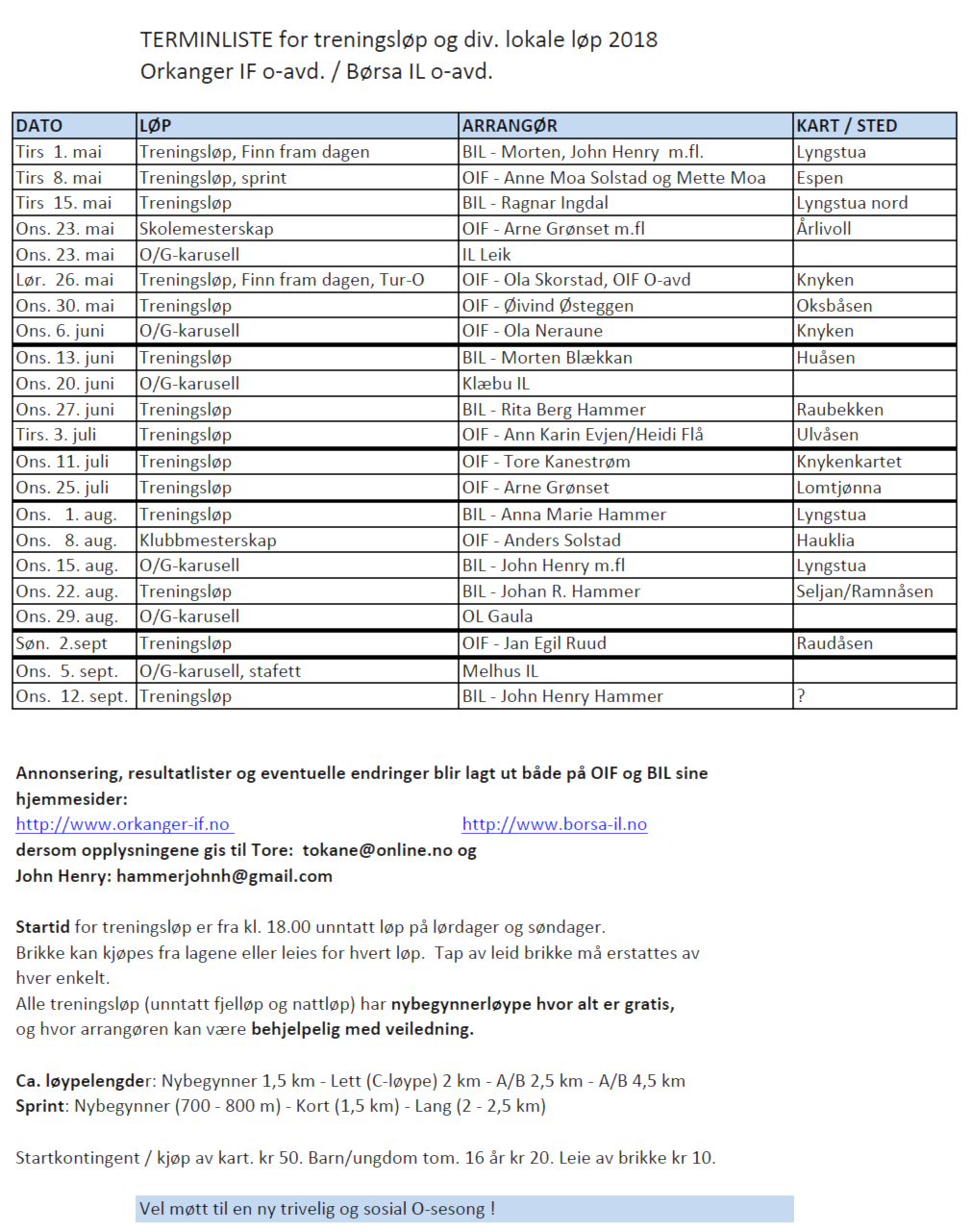 TERMINLISTE for treningsløp og div. lokale løp 2018
Orkanger IF o-avd. / Børsa IL o-avd.

| DATO | LØP | ARRANGØR | KART / STED |
|---|---|---|---|
| Tirs 1. mai | Treningsløp, Finn fram dagen | BIL - Morten, John Henry m.fl. | Lyngstua |
| Tirs 8. mai | Treningsløp, sprint | OIF - Anne Moa Solstad og Mette Moa | Espen |
| Tirs 15. mai | Treningsløp | BIL - Ragnar Ingdal | Lyngstua nord |
| Ons. 23. mai | Skolemesterskap | OIF - Arne Grønset m.fl | Årlivoll |
| Ons. 23. mai | O/G-karusell | IL Leik | |
| Lør. 26. mai | Treningsløp, Finn fram dagen, Tur-O | OIF - Ola Skorstad, OIF O-avd | Knyken |
| Ons. 30. mai | Treningsløp | OIF - Øivind Østeggen | Oksbåsen |
| Ons. 6. juni | O/G-karusell | OIF - Ola Neraune | Knyken |
| Ons. 13. juni | Treningsløp | BIL - Morten Blækkan | Huåsen |
| Ons. 20. juni | O/G-karusell | Klæbu IL | |
| Ons. 27. juni | Treningsløp | BIL - Rita Berg Hammer | Raubekken |
| Tirs. 3. juli | Treningsløp | OIF - Ann Karin Evjen/Heidi Flå | Ulvåsen |
| Ons. 11. juli | Treningsløp | OIF - Tore Kanestrøm | Knykenkartet |
| Ons. 25. juli | Treningsløp | OIF - Arne Grønset | Lomtjønna |
| Ons. 1. aug. | Treningsløp | BIL - Anna Marie Hammer | Lyngstua |
| Ons. 8. aug. | Klubbmesterskap | OIF - Anders Solstad | Hauklia |
| Ons. 15. aug. | O/G-karusell | BIL - John Henry m.fl | Lyngstua |
| Ons. 22. aug. | Treningsløp | BIL - Johan R. Hammer | Seljan/Ramnåsen |
| Ons. 29. aug. | O/G-karusell | OL Gaula | |
| Søn. 2.sept | Treningsløp | OIF - Jan Egil Ruud | Raudåsen |
| Ons. 5. sept. | O/G-karusell, stafett | Melhus IL | |
| Ons. 12. sept. | Treningsløp | BIL - John Henry Hammer | ? |

Annonsering, resultatlister og eventuelle endringer blir lagt ut både på OIF og BIL sine hjemmesider:
http://www.orkanger-if.no http://www.borsa-il.no
dersom opplysningene gis til Tore: tokane@online.no og
John Henry: hammerjohnh@gmail.com

Startid for treningsløp er fra kl. 18.00 unntatt løp på lørdager og søndager.
Brikke kan kjøpes fra lagene eller leies for hvert løp. Tap av leid brikke må erstattes av hver enkelt.
Alle treningsløp (unntatt fjelløp og nattløp) har nybegynnerløype hvor alt er gratis, og hvor arrangøren kan være behjelpelig med veiledning.

Ca. løypelengder: Nybegynner 1,5 km - Lett (C-løype) 2 km - A/B 2,5 km - A/B 4,5 km
Sprint: Nybegynner (700 - 800 m) - Kort (1,5 km) - Lang (2 - 2,5 km)

Startkontingent / kjøp av kart. kr 50. Barn/ungdom tom. 16 år kr 20. Leie av brikke kr 10.

Vel møtt til en ny trivelig og sosial O-sesong !